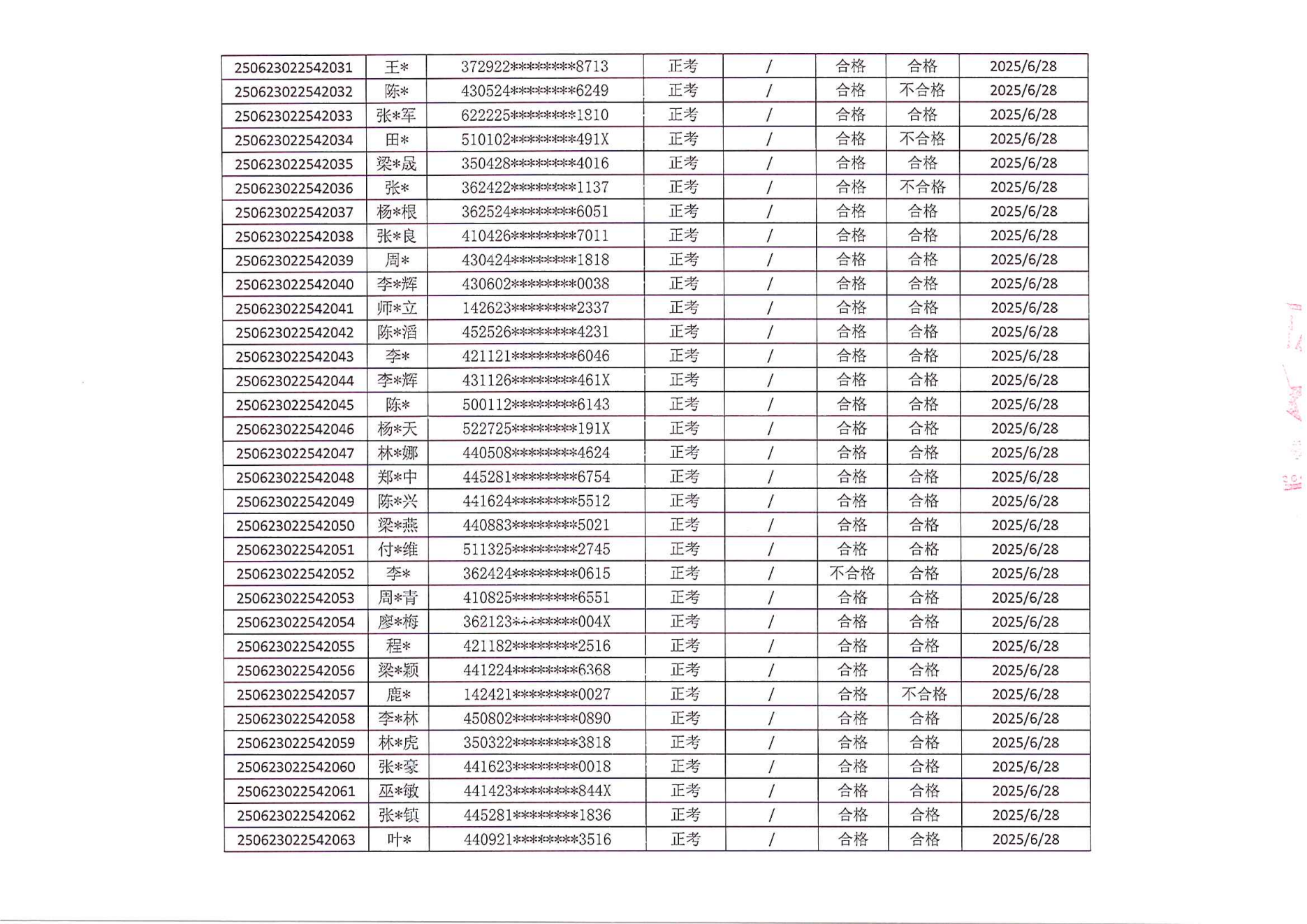 | 250623022542031 | 王* | 372922********8713 | 正考 | / | 合格 | 合格 | 2025/6/28 |
|---|---|---|---|---|---|---|---|
| 250623022542032 | 陈* | 430524********6249 | 正考 | / | 合格 | 不合格 | 2025/6/28 |
| 250623022542033 | 张*军 | 622225********1810 | 正考 | / | 合格 | 合格 | 2025/6/28 |
| 250623022542034 | 田* | 510102********491X | 正考 | / | 合格 | 不合格 | 2025/6/28 |
| 250623022542035 | 梁*晟 | 350428********4016 | 正考 | / | 合格 | 合格 | 2025/6/28 |
| 250623022542036 | 张* | 362422********1137 | 正考 | / | 合格 | 不合格 | 2025/6/28 |
| 250623022542037 | 杨*根 | 362524********6051 | 正考 | / | 合格 | 合格 | 2025/6/28 |
| 250623022542038 | 张*良 | 410426********7011 | 正考 | / | 合格 | 合格 | 2025/6/28 |
| 250623022542039 | 周* | 430424********1818 | 正考 | / | 合格 | 合格 | 2025/6/28 |
| 250623022542040 | 李*辉 | 430602********0038 | 正考 | / | 合格 | 合格 | 2025/6/28 |
| 250623022542041 | 师*立 | 142623********2337 | 正考 | / | 合格 | 合格 | 2025/6/28 |
| 250623022542042 | 陈*滔 | 452526********4231 | 正考 | / | 合格 | 合格 | 2025/6/28 |
| 250623022542043 | 李* | 421121********6046 | 正考 | / | 合格 | 合格 | 2025/6/28 |
| 250623022542044 | 李*辉 | 431126********461X | 正考 | / | 合格 | 合格 | 2025/6/28 |
| 250623022542045 | 陈* | 500112********6143 | 正考 | / | 合格 | 合格 | 2025/6/28 |
| 250623022542046 | 杨*天 | 522725********191X | 正考 | / | 合格 | 合格 | 2025/6/28 |
| 250623022542047 | 林*娜 | 440508********4624 | 正考 | / | 合格 | 合格 | 2025/6/28 |
| 250623022542048 | 郑*中 | 445281********6754 | 正考 | / | 合格 | 合格 | 2025/6/28 |
| 250623022542049 | 陈*兴 | 441624********5512 | 正考 | / | 合格 | 合格 | 2025/6/28 |
| 250623022542050 | 梁*燕 | 440883********5021 | 正考 | / | 合格 | 合格 | 2025/6/28 |
| 250623022542051 | 付*维 | 511325********2745 | 正考 | / | 合格 | 合格 | 2025/6/28 |
| 250623022542052 | 李* | 362424********0615 | 正考 | / | 不合格 | 合格 | 2025/6/28 |
| 250623022542053 | 周*青 | 410825********6551 | 正考 | / | 合格 | 合格 | 2025/6/28 |
| 250623022542054 | 廖*梅 | 362123********004X | 正考 | / | 合格 | 合格 | 2025/6/28 |
| 250623022542055 | 程* | 421182********2516 | 正考 | / | 合格 | 合格 | 2025/6/28 |
| 250623022542056 | 梁*颖 | 441224********6368 | 正考 | / | 合格 | 合格 | 2025/6/28 |
| 250623022542057 | 鹿* | 142421********0027 | 正考 | / | 合格 | 不合格 | 2025/6/28 |
| 250623022542058 | 李*林 | 450802********0890 | 正考 | / | 合格 | 合格 | 2025/6/28 |
| 250623022542059 | 林*虎 | 350322********3818 | 正考 | / | 合格 | 合格 | 2025/6/28 |
| 250623022542060 | 张*豪 | 441623********0018 | 正考 | / | 合格 | 合格 | 2025/6/28 |
| 250623022542061 | 巫*敏 | 441423********844X | 正考 | / | 合格 | 合格 | 2025/6/28 |
| 250623022542062 | 张*镇 | 445281********1836 | 正考 | / | 合格 | 合格 | 2025/6/28 |
| 250623022542063 | 叶* | 440921********3516 | 正考 | / | 合格 | 合格 | 2025/6/28 |